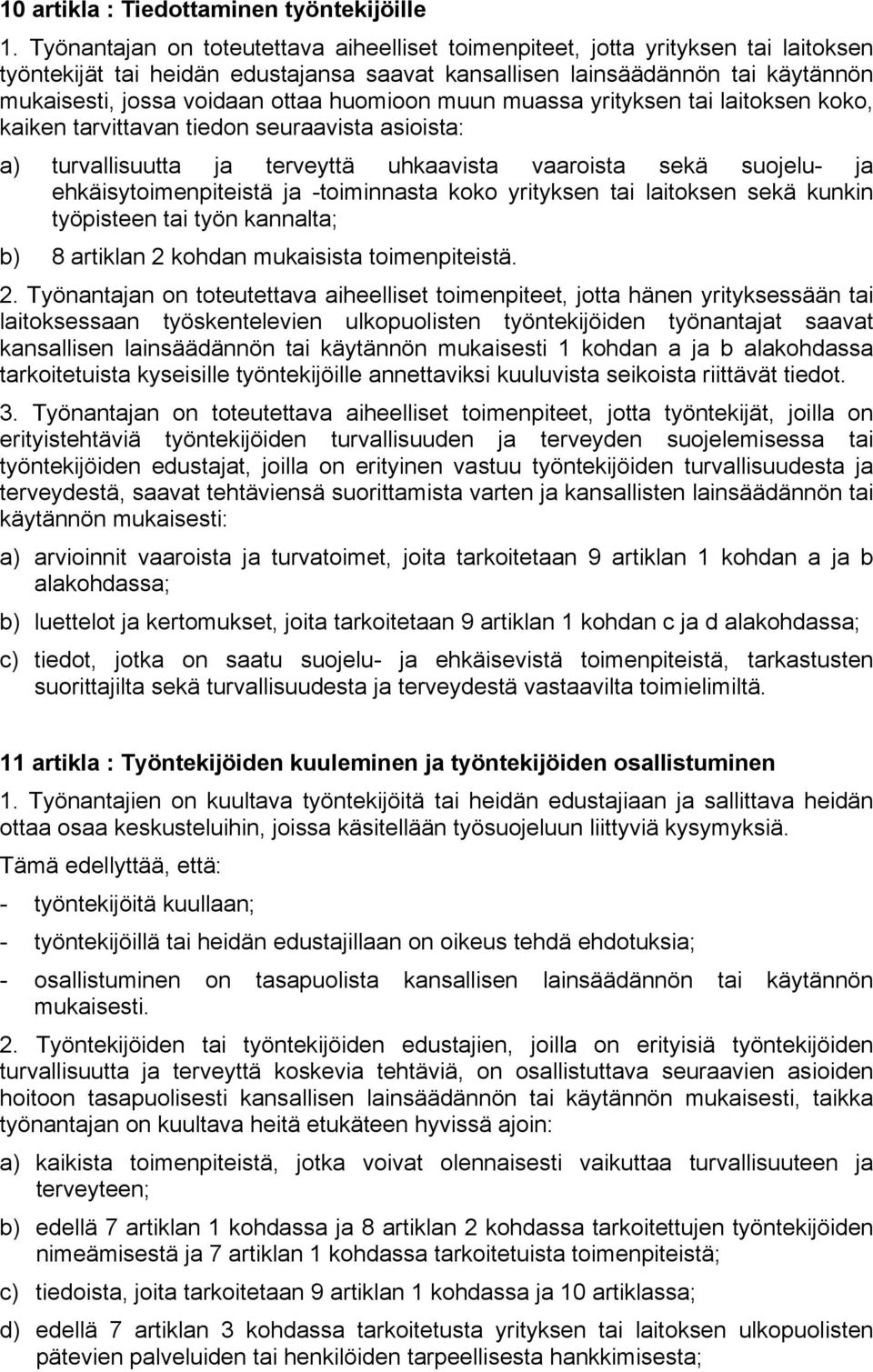 10 artikla : Tiedottaminen työntekijöille

1. Työnantajan on toteutettava aiheelliset toimenpiteet, jotta yrityksen tai laitoksen työntekijät tai heidän edustajansa saavat kansallisen lainsäädännön tai käytännön mukaisesti, jossa voidaan ottaa huomioon muun muassa yrityksen tai laitoksen koko, kaiken tarvittavan tiedon seuraavista asioista:

a) turvallisuutta ja terveyttä uhkaavista vaaroista sekä suojelu- ja ehkäisytoimenpiteistä ja -toiminnasta koko yrityksen tai laitoksen sekä kunkin työpisteen tai työn kannalta;

b) 8 artiklan 2 kohdan mukaisista toimenpiteistä.

2. Työnantajan on toteutettava aiheelliset toimenpiteet, jotta hänen yrityksessään tai laitoksessaan työskentelevien ulkopuolisten työntekijöiden työnantajat saavat kansallisen lainsäädännön tai käytännön mukaisesti 1 kohdan a ja b alakohdassa tarkoitetuista kyseisille työntekijöille annettaviksi kuuluvista seikoista riittävät tiedot.

3. Työnantajan on toteutettava aiheelliset toimenpiteet, jotta työntekijät, joilla on erityistehtäviä työntekijöiden turvallisuuden ja terveyden suojelemisessa tai työntekijöiden edustajat, joilla on erityinen vastuu työntekijöiden turvallisuudesta ja terveydestä, saavat tehtäviensä suorittamista varten ja kansallisten lainsäädännön tai käytännön mukaisesti:

a) arvioinnit vaaroista ja turvatoimet, joita tarkoitetaan 9 artiklan 1 kohdan a ja b alakohdassa;

b) luettelot ja kertomukset, joita tarkoitetaan 9 artiklan 1 kohdan c ja d alakohdassa;

c) tiedot, jotka on saatu suojelu- ja ehkäisevistä toimenpiteistä, tarkastusten suorittajilta sekä turvallisuudesta ja terveydestä vastaavilta toimielimiltä.

11 artikla : Työntekijöiden kuuleminen ja työntekijöiden osallistuminen

1. Työnantajien on kuultava työntekijöitä tai heidän edustajiaan ja sallittava heidän ottaa osaa keskusteluihin, joissa käsitellään työsuojeluun liittyviä kysymyksiä.

Tämä edellyttää, että:

- työntekijöitä kuullaan;

- työntekijöillä tai heidän edustajillaan on oikeus tehdä ehdotuksia;

- osallistuminen on tasapuolista kansallisen lainsäädännön tai käytännön mukaisesti.

2. Työntekijöiden tai työntekijöiden edustajien, joilla on erityisiä työntekijöiden turvallisuutta ja terveyttä koskevia tehtäviä, on osallistuttava seuraavien asioiden hoitoon tasapuolisesti kansallisen lainsäädännön tai käytännön mukaisesti, taikka työnantajan on kuultava heitä etukäteen hyvissä ajoin:

a) kaikista toimenpiteistä, jotka voivat olennaisesti vaikuttaa turvallisuuteen ja terveyteen;

b) edellä 7 artiklan 1 kohdassa ja 8 artiklan 2 kohdassa tarkoitettujen työntekijöiden nimeämisestä ja 7 artiklan 1 kohdassa tarkoitetuista toimenpiteistä;

c) tiedoista, joita tarkoitetaan 9 artiklan 1 kohdassa ja 10 artiklassa;

d) edellä 7 artiklan 3 kohdassa tarkoitetusta yrityksen tai laitoksen ulkopuolisten pätevien palveluiden tai henkilöiden tarpeellisesta hankkimisesta;